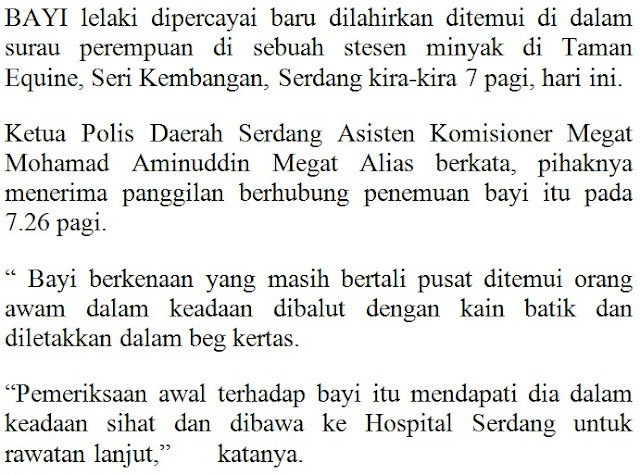 BAYI lelaki dipercayai baru dilahirkan ditemui di dalam surau perempuan di sebuah stesen minyak di Taman Equine, Seri Kembangan, Serdang kira-kira 7 pagi, hari ini.

Ketua Polis Daerah Serdang Asisten Komisioner Megat Mohamad Aminuddin Megat Alias berkata, pihaknya menerima panggilan berhubung penemuan bayi itu pada 7.26 pagi.

“ Bayi berkenaan yang masih bertali pusat ditemui orang awam dalam keadaan dibalut dengan kain batik dan diletakkan dalam beg kertas.

“Pemeriksaan awal terhadap bayi itu mendapati dia dalam keadaan sihat dan dibawa ke Hospital Serdang untuk rawatan lanjut,” katanya.